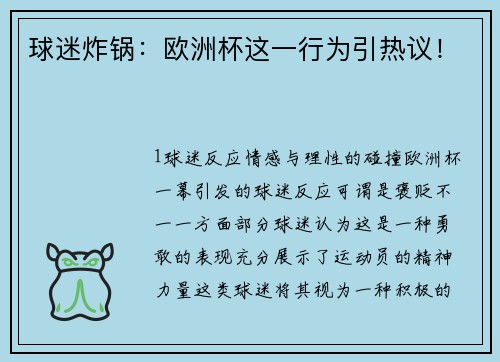 球迷炸锅：欧洲杯这一行为引热议！

1球迷反应情感与理性的碰撞欧洲杯一幕引发的球迷反应可谓是褒贬不一一方面部分球迷认为这是一种勇敢的表现充分展示了运动员的精神力量这类球迷将其视为一种积极的